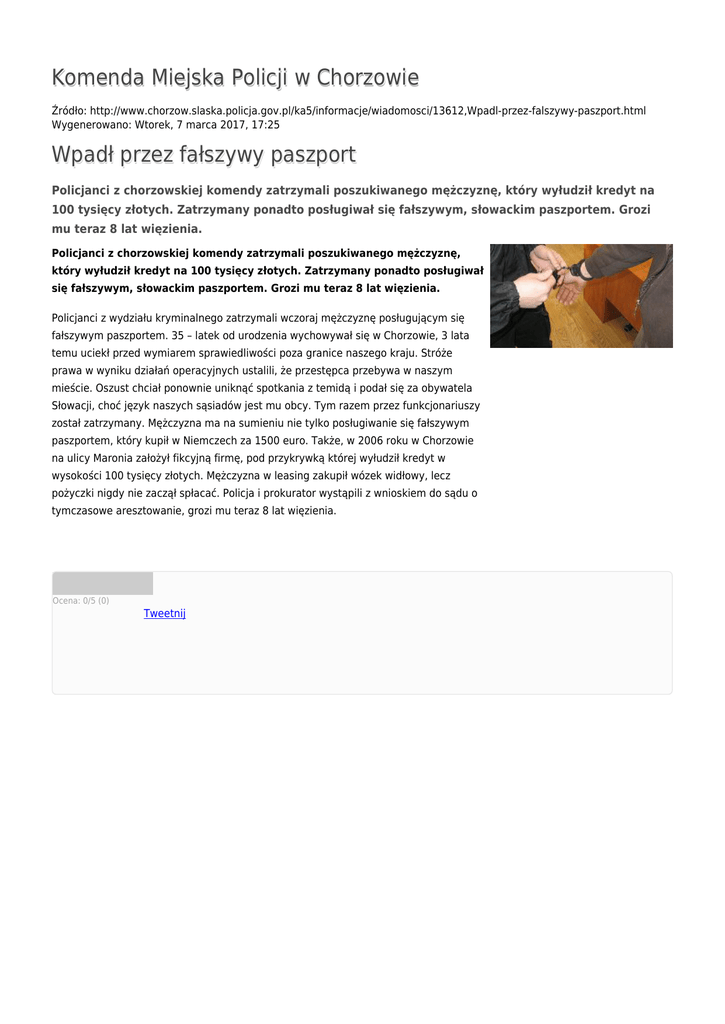 Komenda Miejska Policji w Chorzowie

Źródło: http://www.chorzow.slaska.policja.gov.pl/ka5/informacje/wiadomosci/13612,Wpadl-przez-falszywy-paszport.html
Wygenerowano: Wtorek, 7 marca 2017, 17:25

Wpadł przez fałszywy paszport

Policjanci z chorzowskiej komendy zatrzymali poszukiwanego mężczyznę, który wyłudził kredyt na 100 tysięcy złotych. Zatrzymany ponadto posługiwał się fałszywym, słowackim paszportem. Grozi mu teraz 8 lat więzienia.

Policjanci z chorzowskiej komendy zatrzymali poszukiwanego mężczyznę, który wyłudził kredyt na 100 tysięcy złotych. Zatrzymany ponadto posługiwał się fałszywym, słowackim paszportem. Grozi mu teraz 8 lat więzienia.

Policjanci z wydziału kryminalnego zatrzymali wczoraj mężczyznę posługującym się fałszywym paszportem. 35 – latek od urodzenia wychowywał się w Chorzowie, 3 lata temu uciekł przed wymiarem sprawiedliwości poza granice naszego kraju. Stróże prawa w wyniku działań operacyjnych ustalili, że przestępca przebywa w naszym mieście. Oszust chciał ponownie uniknąć spotkania z temidą i podał się za obywatela Słowacji, choć język naszych sąsiadów jest mu obcy. Tym razem przez funkcjonariuszy został zatrzymany. Mężczyzna ma na sumieniu nie tylko posługiwanie się fałszywym paszportem, który kupił w Niemczech za 1500 euro. Także, w 2006 roku w Chorzowie na ulicy Maronia założył fikcyjną firmę, pod przykrywką której wyłudził kredyt w wysokości 100 tysięcy złotych. Mężczyzna w leasing zakupił wózek widłowy, lecz pożyczki nigdy nie zaczął spłacać. Policja i prokurator wystąpili z wnioskiem do sądu o tymczasowe aresztowanie, grozi mu teraz 8 lat więzienia.

Ocena: 0/5 (0)
Tweetnij